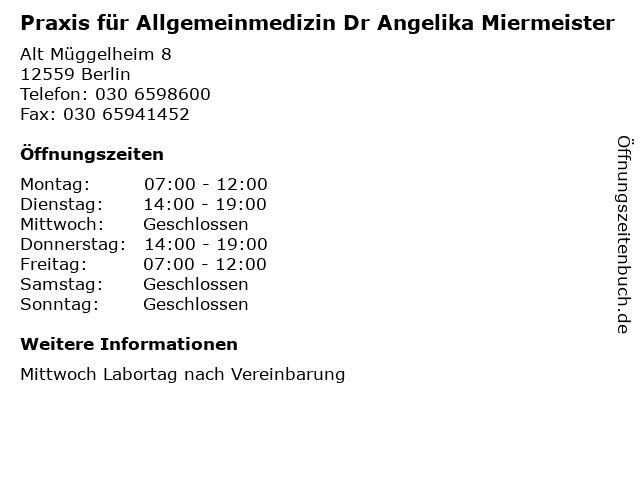 Praxis für Allgemeinmedizin Dr Angelika Miermeister

Alt Müggelheim 8
12559 Berlin
Telefon: 030 6598600
Fax: 030 65941452

Öffnungszeiten

Montag: 07:00 - 12:00
Dienstag: 14:00 - 19:00
Mittwoch: Geschlossen
Donnerstag: 14:00 - 19:00
Freitag: 07:00 - 12:00
Samstag: Geschlossen
Sonntag: Geschlossen

Weitere Informationen

Mittwoch Labortag nach Vereinbarung

Öffnungszeitenbuch.de